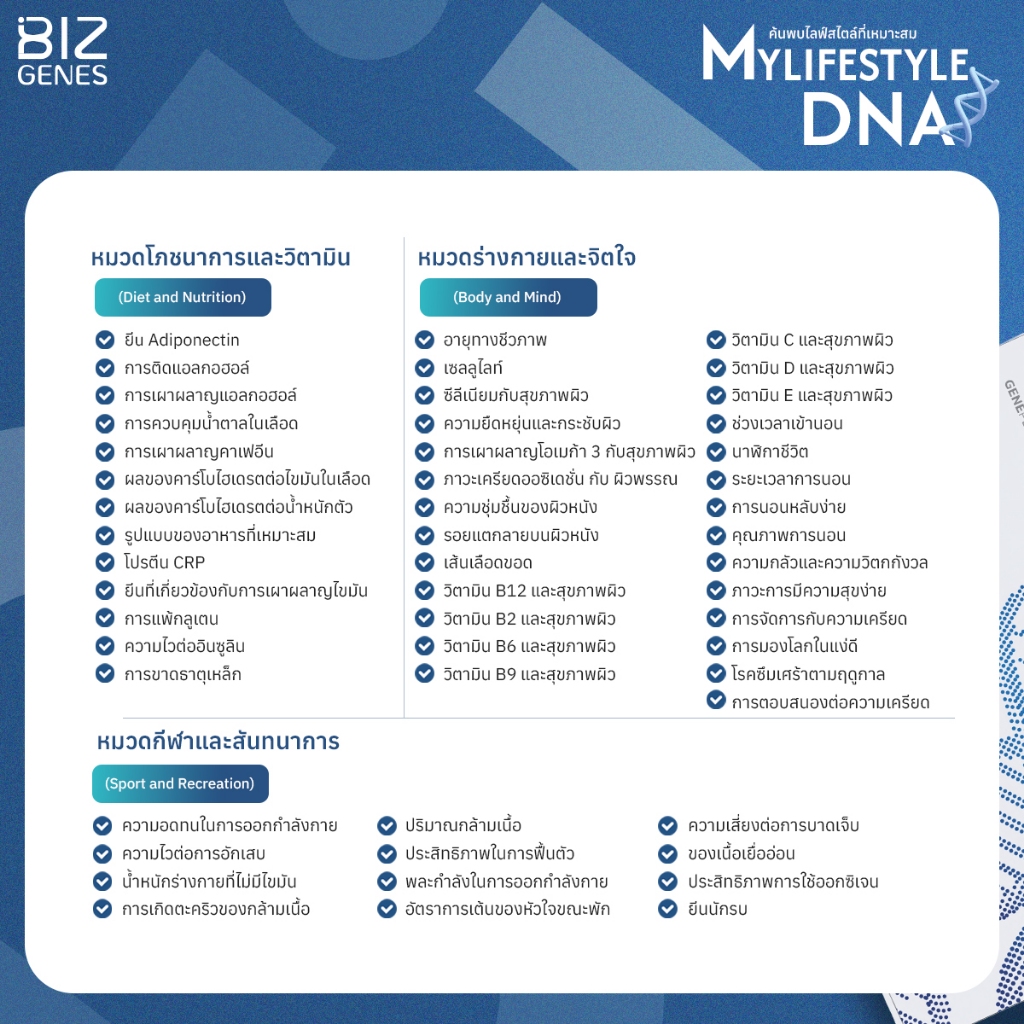 BIZ GENES

ค้นพบไลฟ์สไตล์ที่เหมาะสม
MYLIFESTYLE DNA

หมวดโภชนาการและวิตามิน
(Diet and Nutrition)

ยีน Adiponectin
การติดแอลกอฮอล์
การเผาผลาญแอลกอฮอล์
การควบคุมน้ำตาลในเลือด
การเผาผลาญคาเฟอีน
ผลของคาร์โบไฮเดรตต่อไขมันในเลือด
ผลของคาร์โบไฮเดรตต่อน้ำหนักตัว
รูปแบบของอาหารที่เหมาะสม
โปรตีน CRP
ยีนที่เกี่ยวข้องกับการเผาผลาญไขมัน
การแพ้กลูเตน
ความไวต่ออินซูลิน
การขาดธาตุเหล็ก

หมวดร่างกายและจิตใจ
(Body and Mind)

อายุทางชีวภาพ
เซลลูไลท์
ซีลีเนียมกับสุขภาพผิว
ความยืดหยุ่นและกระชับผิว
การเผาผลาญโอเมก้า 3 กับสุขภาพผิว
ภาวะเครียดออซิเดชั่น กับ ผิวพรรณ
ความชุ่มชื้นของผิวหนัง
รอยแตกลายบนผิวหนัง
เส้นเลือดขอด
วิตามิน B12 และสุขภาพผิว
วิตามิน B2 และสุขภาพผิว
วิตามิน B6 และสุขภาพผิว
วิตามิน B9 และสุขภาพผิว

วิตามิน C และสุขภาพผิว
วิตามิน D และสุขภาพผิว
วิตามิน E และสุขภาพผิว
ช่วงเวลาเข้านอน
นาฬิกาชีวิต
ระยะเวลาการนอน
การนอนหลับง่าย
คุณภาพการนอน
ความกลัวและความวิตกกังวล
ภาวะการมีความสุขง่าย
การจัดการกับความเครียด
การมองโลกในแง่ดี
โรคซึมเศร้าตามฤดูกาล
การตอบสนองต่อความเครียด

หมวดกีฬาและสันทนาการ
(Sport and Recreation)

ความอดทนในการออกกำลังกาย
ความไวต่อการอักเสบ
น้ำหนักร่างกายที่ไม่มีไขมัน
การเกิดตะคริวของกล้ามเนื้อ

ปริมาณกล้ามเนื้อ
ประสิทธิภาพในการฟื้นตัว
พละกำลังในการออกกำลังกาย
อัตราการเต้นของหัวใจขณะพัก

ความเสี่ยงต่อการบาดเจ็บ
ของเนื้อเยื่ออ่อน
ประสิทธิภาพการใช้ออกซิเจน
ยีนนักรบ